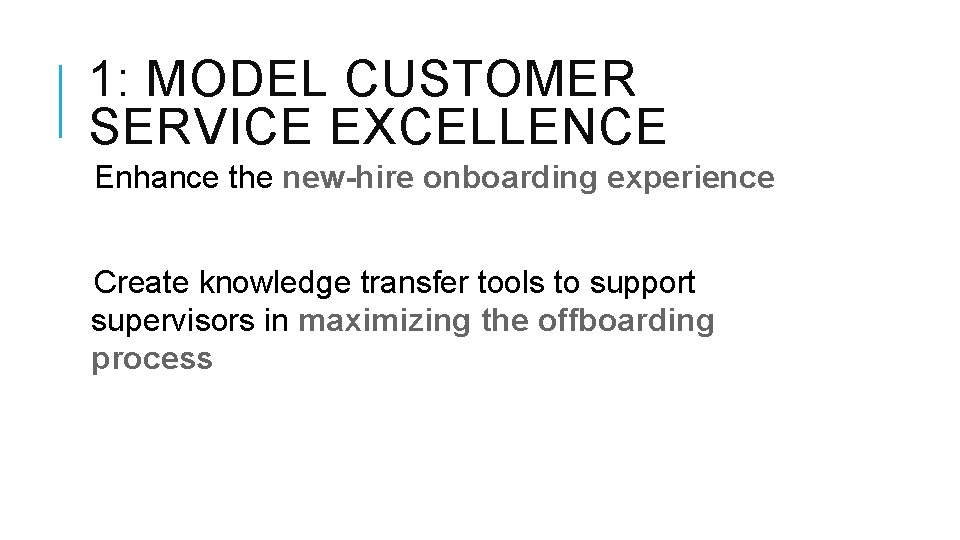 1: MODEL CUSTOMER SERVICE EXCELLENCE

Enhance the new-hire onboarding experience

Create knowledge transfer tools to support supervisors in maximizing the offboarding process